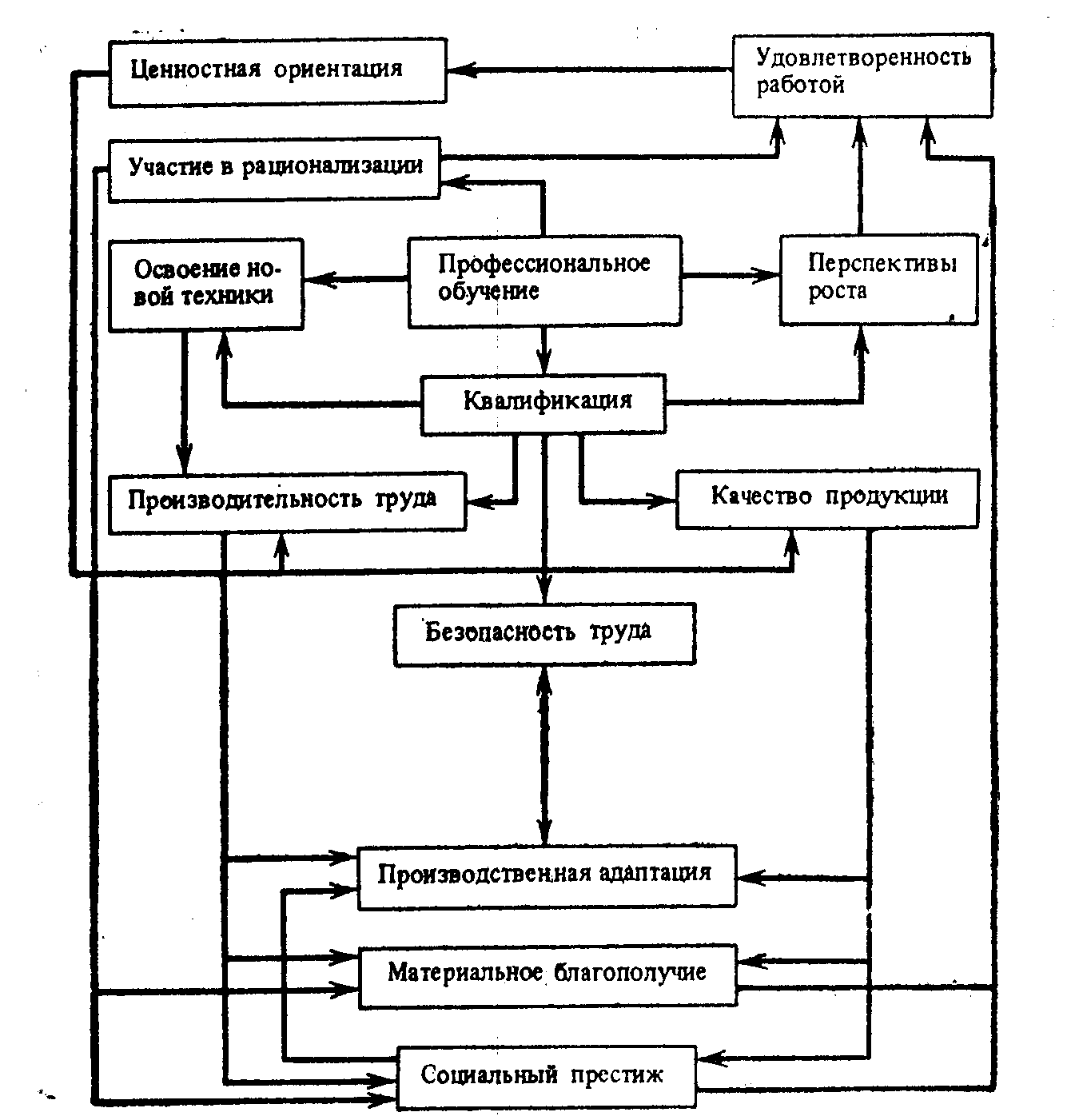 Ценностная ориентация

Удовлетворенность работой

Участие в рационализации

Освоение новой техники

Профессиональное обучение

Перспективы роста

Квалификация

Производительность труда

Качество продукции

Безопасность труда

Производственная адаптация

Материальное благополучие

Социальный престиж